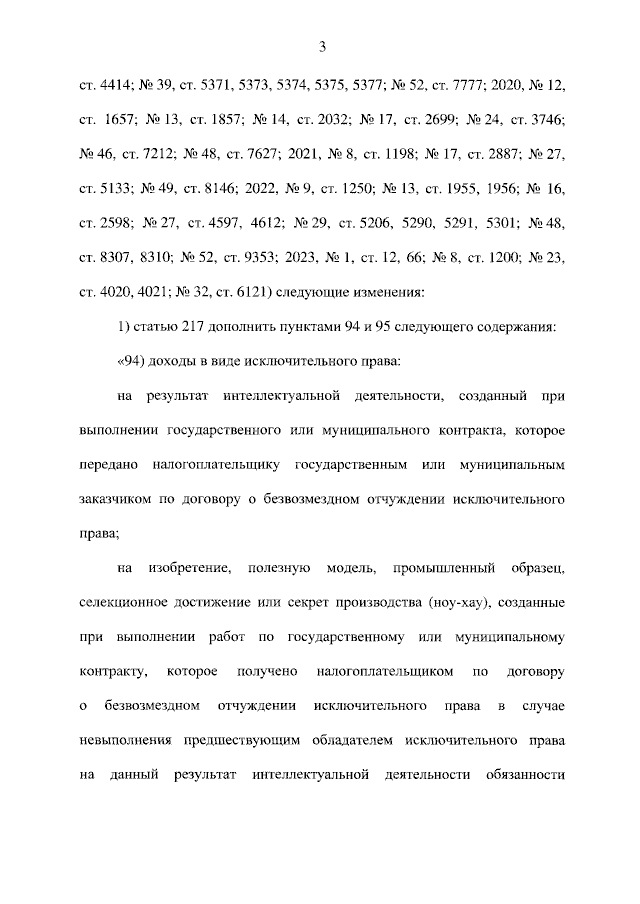 3

ст. 4414; № 39, ст. 5371, 5373, 5374, 5375, 5377; № 52, ст. 7777; 2020, № 12, ст. 1657; № 13, ст. 1857; № 14, ст. 2032; № 17, ст. 2699; № 24, ст. 3746; № 46, ст. 7212; № 48, ст. 7627; 2021, № 8, ст. 1198; № 17, ст. 2887; № 27, ст. 5133; № 49, ст. 8146; 2022, № 9, ст. 1250; № 13, ст. 1955, 1956; № 16, ст. 2598; № 27, ст. 4597, 4612; № 29, ст. 5206, 5290, 5291, 5301; № 48, ст. 8307, 8310; № 52, ст. 9353; 2023, № 1, ст. 12, 66; № 8, ст. 1200; № 23, ст. 4020, 4021; № 32, ст. 6121) следующие изменения:

1) статью 217 дополнить пунктами 94 и 95 следующего содержания:

«94) доходы в виде исключительного права:

на результат интеллектуальной деятельности, созданный при выполнении государственного или муниципального контракта, которое передано налогоплательщику государственным или муниципальным заказчиком по договору о безвозмездном отчуждении исключительного права;

на изобретение, полезную модель, промышленный образец, селекционное достижение или секрет производства (ноу-хау), созданные при выполнении работ по государственному или муниципальному контракту, которое получено налогоплательщиком по договору о безвозмездном отчуждении исключительного права в случае невыполнения предшествующим обладателем исключительного права на данный результат интеллектуальной деятельности обязанности